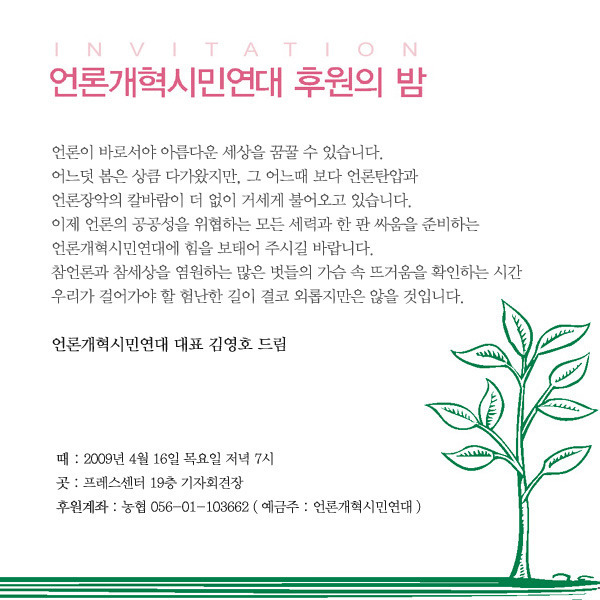 INVITATION

언론개혁시민연대 후원의 밤

언론이 바로서야 아름다운 세상을 꿈꿀 수 있습니다.
어느덧 봄은 상큼 다가왔지만, 그 어느때 보다 언론탄압과
언론장악의 칼바람이 더 없이 거세게 불어오고 있습니다.
이제 언론의 공공성을 위협하는 모든 세력과 한 판 싸움을 준비하는
언론개혁시민연대에 힘을 보태어 주시길 바랍니다.
참언론과 참세상을 염원하는 많은 벗들의 가슴 속 뜨거움을 확인하는 시간
우리가 걸어가야 할 험난한 길이 결코 외롭지만은 않을 것입니다.

언론개혁시민연대 대표 김영호 드림

때 : 2009년 4월 16일 목요일 저녁 7시
곳 : 프레스센터 19층 기자회견장
후원계좌 : 농협 056-01-103662 ( 예금주 : 언론개혁시민연대 )